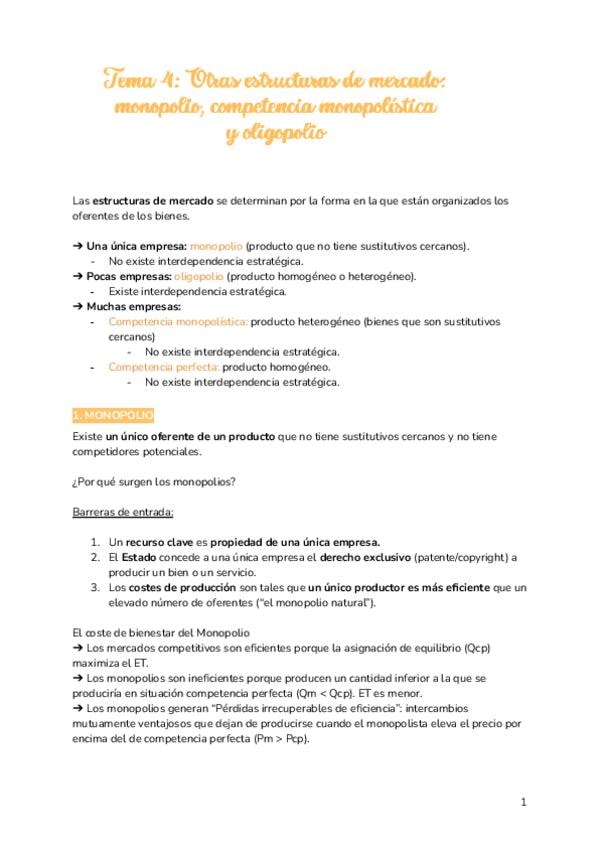 Tema 4: Otras estructuras de mercado: monopolio, competencia monopolística y oligopolio

Las estructuras de mercado se determinan por la forma en la que están organizados los oferentes de los bienes.

➔ Una única empresa: monopolio (producto que no tiene sustitutivos cercanos).
- No existe interdependencia estratégica.
➔ Pocas empresas: oligopolio (producto homogéneo o heterogéneo).
- Existe interdependencia estratégica.
➔ Muchas empresas:
- Competencia monopolística: producto heterogéneo (bienes que son sustitutivos cercanos)
- No existe interdependencia estratégica.
- Competencia perfecta: producto homogéneo.
- No existe interdependencia estratégica.

1. MONOPOLIO

Existe un único oferente de un producto que no tiene sustitutivos cercanos y no tiene competidores potenciales.

¿Por qué surgen los monopolios?

Barreras de entrada:

1. Un recurso clave es propiedad de una única empresa.
2. El Estado concede a una única empresa el derecho exclusivo (patente/copyright) a producir un bien o un servicio.
3. Los costes de producción son tales que un único productor es más eficiente que un elevado número de oferentes ("el monopolio natural").

El coste de bienestar del Monopolio
➔ Los mercados competitivos son eficientes porque la asignación de equilibrio (Qcp) maximiza el ET.
➔ Los monopolios son ineficientes porque producen un cantidad inferior a la que se produciría en situación competencia perfecta (Qm < Qcp). ET es menor.
➔ Los monopolios generan "Pérdidas irrecuperables de eficiencia": intercambios mutuamente ventajosos que dejan de producirse cuando el monopolista eleva el precio por encima del de competencia perfecta (Pm > Pcp).

1